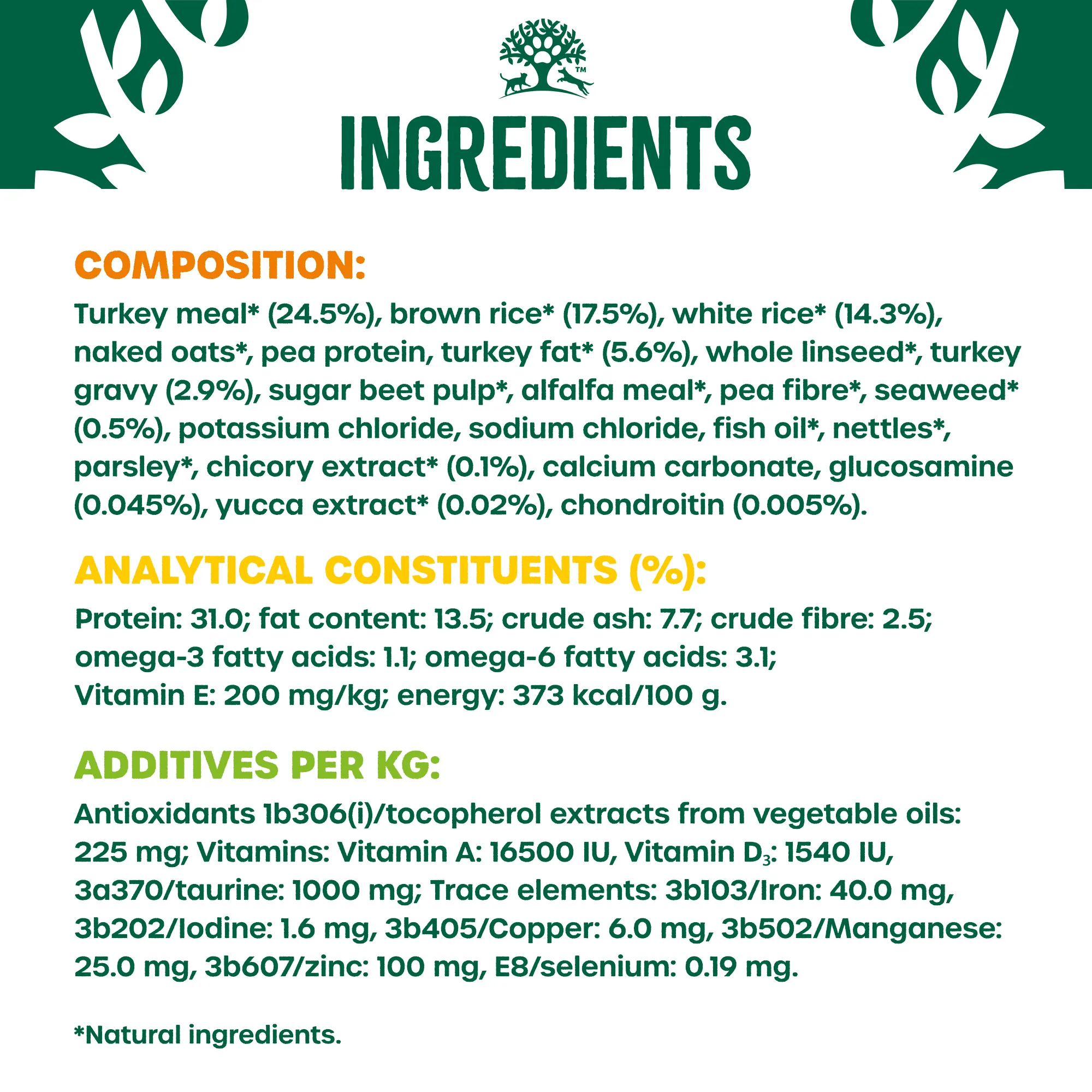 TM

INGREDIENTS

COMPOSITION:

Turkey meal* (24.5%), brown rice* (17.5%), white rice* (14.3%), naked oats*, pea protein, turkey fat* (5.6%), whole linseed*, turkey gravy (2.9%), sugar beet pulp*, alfalfa meal*, pea fibre*, seaweed* (0.5%), potassium chloride, sodium chloride, fish oil*, nettles*, parsley*, chicory extract* (0.1%), calcium carbonate, glucosamine (0.045%), yucca extract* (0.02%), chondroitin (0.005%).

ANALYTICAL CONSTITUENTS (%):

Protein: 31.0; fat content: 13.5; crude ash: 7.7; crude fibre: 2.5; omega-3 fatty acids: 1.1; omega-6 fatty acids: 3.1; Vitamin E: 200 mg/kg; energy: 373 kcal/100 g.

ADDITIVES PER KG:

Antioxidants 1b306(i)/tocopherol extracts from vegetable oils: 225 mg; Vitamins: Vitamin A: 16500 IU, Vitamin $D_3$: 1540 IU, 3a370/taurine: 1000 mg; Trace elements: 3b103/Iron: 40.0 mg, 3b202/Iodine: 1.6 mg, 3b405/Copper: 6.0 mg, 3b502/Manganese: 25.0 mg, 3b607/zinc: 100 mg, E8/selenium: 0.19 mg.

*Natural ingredients.